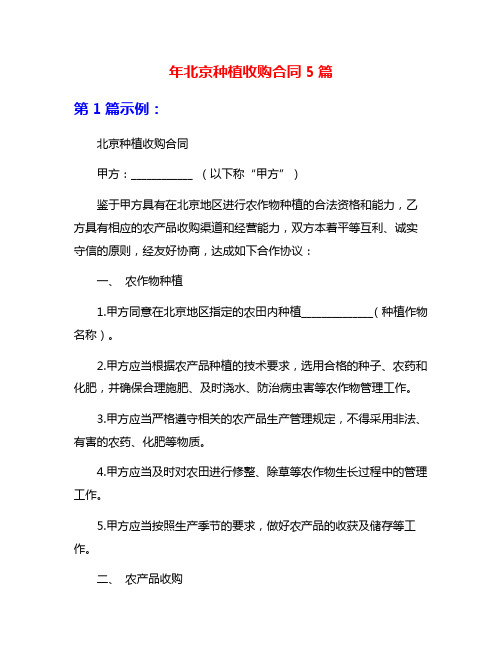 年北京种植收购合同 5 篇

第 1 篇示例：

北京种植收购合同

甲方：___________ （以下称“甲方”）

鉴于甲方具有在北京地区进行农作物种植的合法资格和能力，乙方具有相应的农产品收购渠道和经营能力，双方本着平等互利、诚实守信的原则，经友好协商，达成如下合作协议：

一、 农作物种植

1.甲方同意在北京地区指定的农田内种植_____________（种植作物名称）。

2.甲方应当根据农产品种植的技术要求，选用合格的种子、农药和化肥，并确保合理施肥、及时浇水、防治病虫害等农作物管理工作。

3.甲方应当严格遵守相关的农产品生产管理规定，不得采用非法、有害的农药、化肥等物质。

4.甲方应当及时对农田进行修整、除草等农作物生长过程中的管理工作。

5.甲方应当按照生产季节的要求，做好农产品的收获及储存等工作。

二、 农产品收购